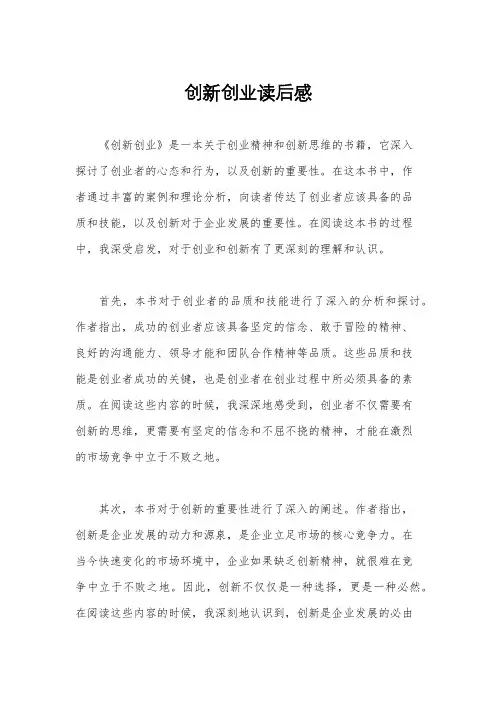 创新创业读后感

《创新创业》是一本关于创业精神和创新思维的书籍，它深入探讨了创业者的心态和行为，以及创新的重要性。在这本书中，作者通过丰富的案例和理论分析，向读者传达了创业者应该具备的品质和技能，以及创新对于企业发展的重要性。在阅读这本书的过程中，我深受启发，对于创业和创新有了更深刻的理解和认识。

首先，本书对于创业者的品质和技能进行了深入的分析和探讨。作者指出，成功的创业者应该具备坚定的信念、敢于冒险的精神、良好的沟通能力、领导才能和团队合作精神等品质。这些品质和技能是创业者成功的关键，也是创业者在创业过程中所必须具备的素质。在阅读这些内容的时候，我深深地感受到，创业者不仅需要有创新的思维，更需要有坚定的信念和不屈不挠的精神，才能在激烈的市场竞争中立于不败之地。

其次，本书对于创新的重要性进行了深入的阐述。作者指出，创新是企业发展的动力和源泉，是企业立足市场的核心竞争力。在当今快速变化的市场环境中，企业如果缺乏创新精神，就很难在竞争中立于不败之地。因此，创新不仅仅是一种选择，更是一种必然。在阅读这些内容的时候，我深刻地认识到，创新是企业发展的必由